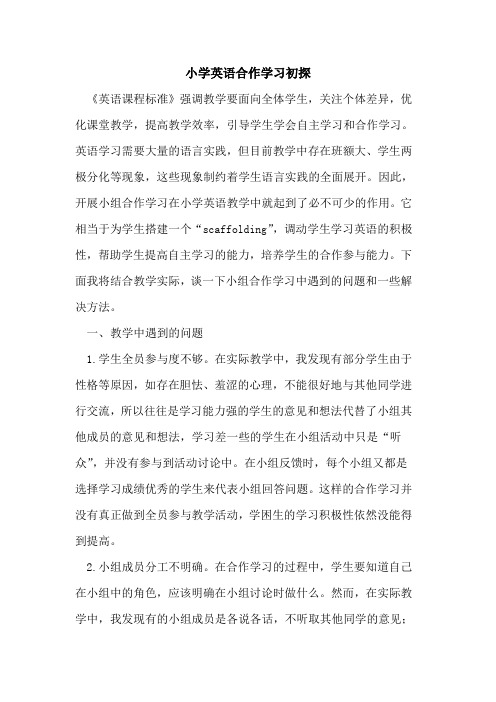 小学英语合作学习初探

《英语课程标准》强调教学要面向全体学生，关注个体差异，优化课堂教学，提高教学效率，引导学生学会自主学习和合作学习。英语学习需要大量的语言实践，但目前教学中存在班额大、学生两极分化等现象，这些现象制约着学生语言实践的全面展开。因此，开展小组合作学习在小学英语教学中就起到了必不可少的作用。它相当于为学生搭建一个“scaffolding”，调动学生学习英语的积极性，帮助学生提高自主学习的能力，培养学生的合作参与能力。下面我将结合教学实际，谈一下小组合作学习中遇到的问题和一些解决方法。

一、教学中遇到的问题

1.学生全员参与度不够。在实际教学中，我发现有部分学生由于性格等原因，如存在胆怯、羞涩的心理，不能很好地与其他同学进行交流，所以往往是学习能力强的学生的意见和想法代替了小组其他成员的意见和想法，学习差一些的学生在小组活动中只是“听众”，并没有参与到活动讨论中。在小组反馈时，每个小组又都是选择学习成绩优秀的学生来代表小组回答问题。这样的合作学习并没有真正做到全员参与教学活动，学困生的学习积极性依然没能得到提高。

2.小组成员分工不明确。在合作学习的过程中，学生要知道自己在小组中的角色，应该明确在小组讨论时做什么。然而，在实际教学中，我发现有的小组成员是各说各话，不听取其他同学的意见；